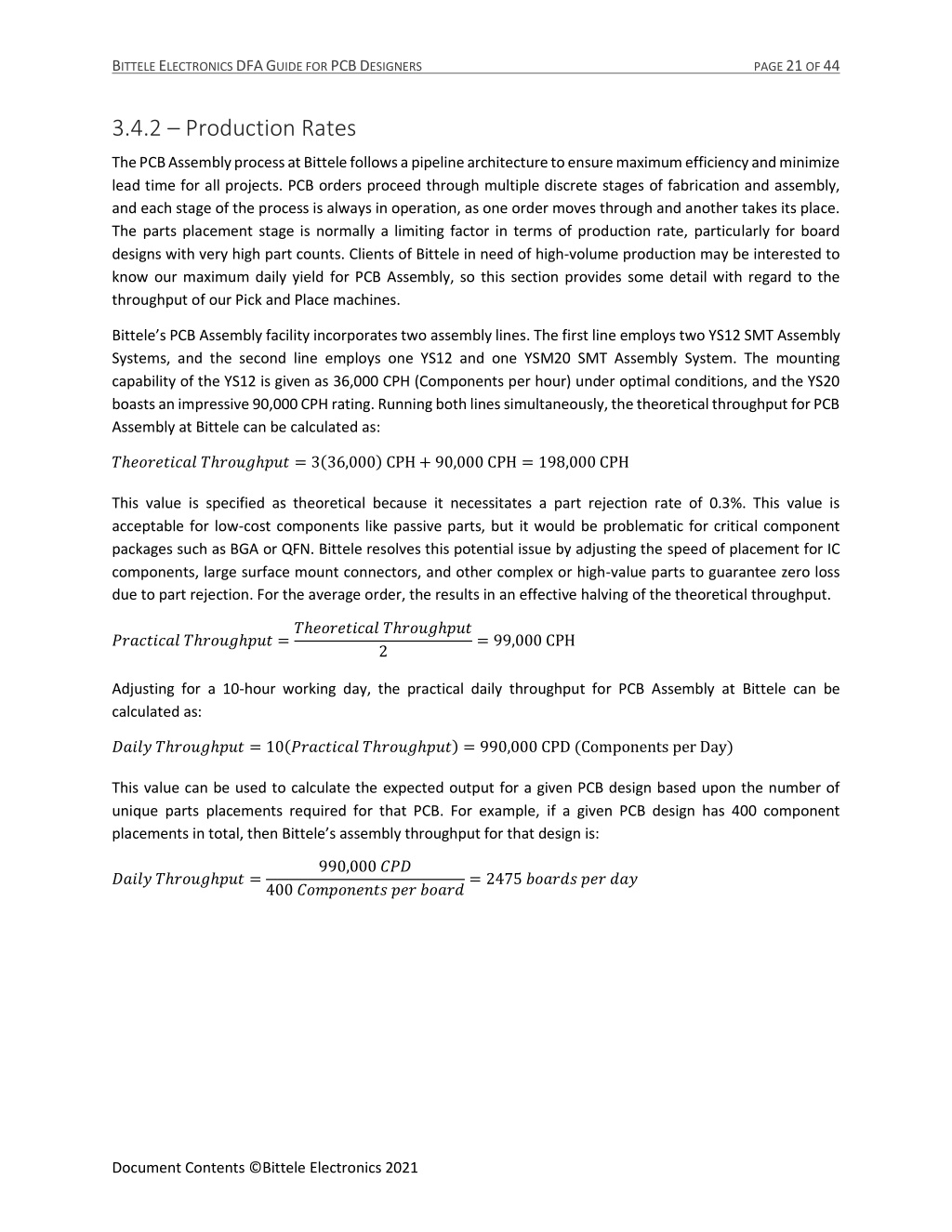 BITTELE ELECTRONICS DFA GUIDE FOR PCB DESIGNERS PAGE 21 OF 44

3.4.2 – Production Rates

The PCB Assembly process at Bittele follows a pipeline architecture to ensure maximum efficiency and minimize lead time for all projects. PCB orders proceed through multiple discrete stages of fabrication and assembly, and each stage of the process is always in operation, as one order moves through and another takes its place. The parts placement stage is normally a limiting factor in terms of production rate, particularly for board designs with very high part counts. Clients of Bittele in need of high-volume production may be interested to know our maximum daily yield for PCB Assembly, so this section provides some detail with regard to the throughput of our Pick and Place machines.

Bittele's PCB Assembly facility incorporates two assembly lines. The first line employs two YS12 SMT Assembly Systems, and the second line employs one YS12 and one YSM20 SMT Assembly System. The mounting capability of the YS12 is given as 36,000 CPH (Components per hour) under optimal conditions, and the YS20 boasts an impressive 90,000 CPH rating. Running both lines simultaneously, the theoretical throughput for PCB Assembly at Bittele can be calculated as:

$Theoretical\ Throughput = 3(36{,}000)\ \text{CPH} + 90{,}000\ \text{CPH} = 198{,}000\ \text{CPH}$

This value is specified as theoretical because it necessitates a part rejection rate of 0.3%. This value is acceptable for low-cost components like passive parts, but it would be problematic for critical component packages such as BGA or QFN. Bittele resolves this potential issue by adjusting the speed of placement for IC components, large surface mount connectors, and other complex or high-value parts to guarantee zero loss due to part rejection. For the average order, the results in an effective halving of the theoretical throughput.

$Practical\ Throughput = \frac{Theoretical\ Throughput}{2} = 99{,}000\ \text{CPH}$

Adjusting for a 10-hour working day, the practical daily throughput for PCB Assembly at Bittele can be calculated as:

$Daily\ Throughput = 10(Practical\ Throughput) = 990{,}000\ \text{CPD (Components per Day)}$

This value can be used to calculate the expected output for a given PCB design based upon the number of unique parts placements required for that PCB. For example, if a given PCB design has 400 component placements in total, then Bittele's assembly throughput for that design is:

$Daily\ Throughput = \frac{990{,}000\ CPD}{400\ Components\ per\ board} = 2475\ boards\ per\ day$

Document Contents ©Bittele Electronics 2021